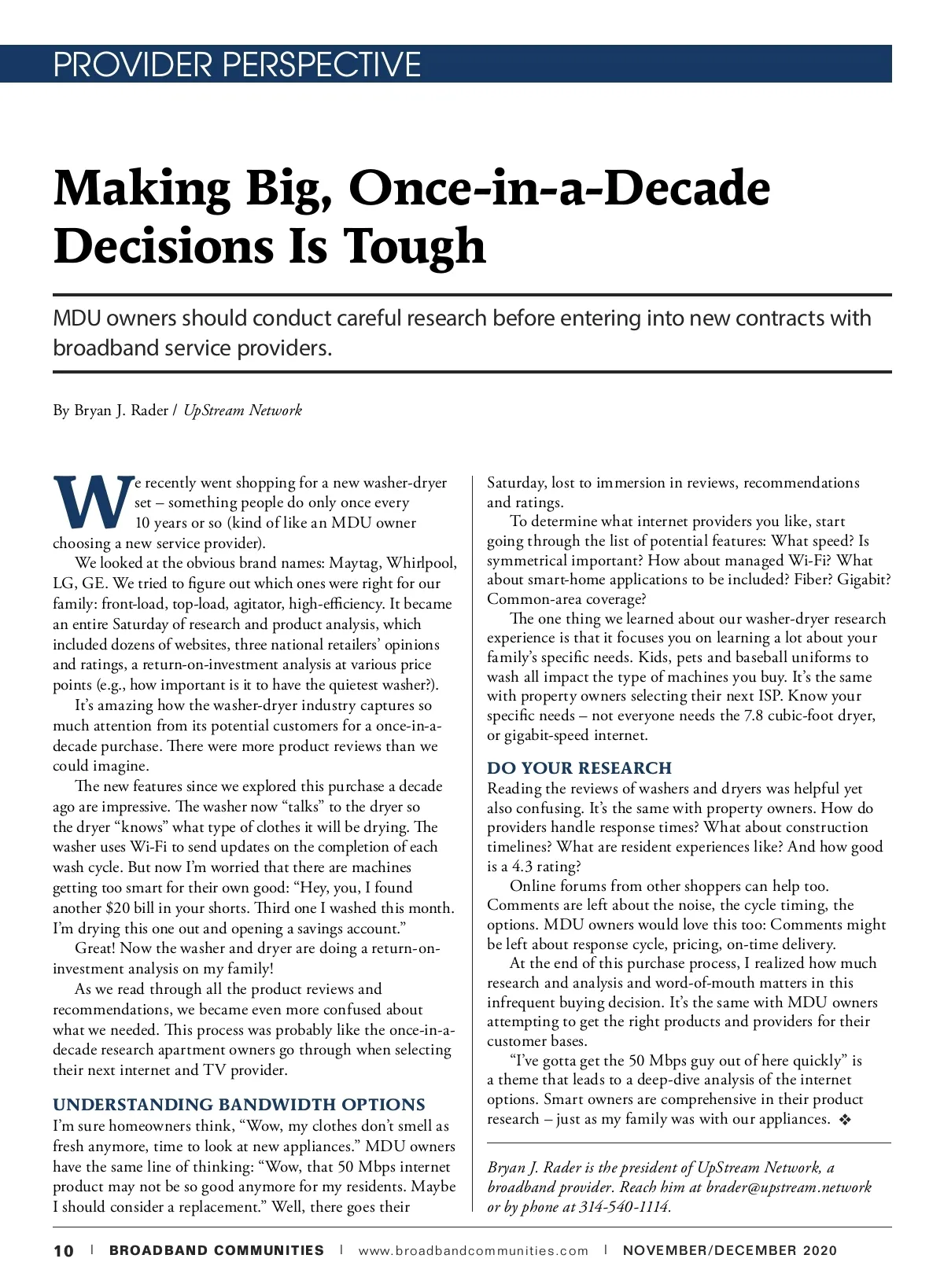 PROVIDER PERSPECTIVE

Making Big, Once-in-a-Decade Decisions Is Tough

MDU owners should conduct careful research before entering into new contracts with broadband service providers.

By Bryan J. Rader / UpStream Network

We recently went shopping for a new washer-dryer set – something people do only once every 10 years or so (kind of like an MDU owner choosing a new service provider).

We looked at the obvious brand names: Maytag, Whirlpool, LG, GE. We tried to figure out which ones were right for our family: front-load, top-load, agitator, high-efficiency. It became an entire Saturday of research and product analysis, which included dozens of websites, three national retailers' opinions and ratings, a return-on-investment analysis at various price points (e.g., how important is it to have the quietest washer?).

It's amazing how the washer-dryer industry captures so much attention from its potential customers for a once-in-a-decade purchase. There were more product reviews than we could imagine.

The new features since we explored this purchase a decade ago are impressive. The washer now "talks" to the dryer so the dryer "knows" what type of clothes it will be drying. The washer uses Wi-Fi to send updates on the completion of each wash cycle. But now I'm worried that there are machines getting too smart for their own good: "Hey, you, I found another $20 bill in your shorts. Third one I washed this month. I'm drying this one out and opening a savings account."

Great! Now the washer and dryer are doing a return-on-investment analysis on my family!

As we read through all the product reviews and recommendations, we became even more confused about what we needed. This process was probably like the once-in-a-decade research apartment owners go through when selecting their next internet and TV provider.

UNDERSTANDING BANDWIDTH OPTIONS
I'm sure homeowners think, "Wow, my clothes don't smell as fresh anymore, time to look at new appliances." MDU owners have the same line of thinking: "Wow, that 50 Mbps internet product may not be so good anymore for my residents. Maybe I should consider a replacement." Well, there goes their Saturday, lost to immersion in reviews, recommendations and ratings.

To determine what internet providers you like, start going through the list of potential features: What speed? Is symmetrical important? How about managed Wi-Fi? What about smart-home applications to be included? Fiber? Gigabit? Common-area coverage?

The one thing we learned about our washer-dryer research experience is that it focuses you on learning a lot about your family's specific needs. Kids, pets and baseball uniforms to wash all impact the type of machines you buy. It's the same with property owners selecting their next ISP. Know your specific needs – not everyone needs the 7.8 cubic-foot dryer, or gigabit-speed internet.

DO YOUR RESEARCH
Reading the reviews of washers and dryers was helpful yet also confusing. It's the same with property owners. How do providers handle response times? What about construction timelines? What are resident experiences like? And how good is a 4.3 rating?

Online forums from other shoppers can help too. Comments are left about the noise, the cycle timing, the options. MDU owners would love this too: Comments might be left about response cycle, pricing, on-time delivery.

At the end of this purchase process, I realized how much research and analysis and word-of-mouth matters in this infrequent buying decision. It's the same with MDU owners attempting to get the right products and providers for their customer bases.

"I've gotta get the 50 Mbps guy out of here quickly" is a theme that leads to a deep-dive analysis of the internet options. Smart owners are comprehensive in their product research – just as my family was with our appliances. ❖

Bryan J. Rader is the president of UpStream Network, a broadband provider. Reach him at brader@upstream.network or by phone at 314-540-1114.

10 | BROADBAND COMMUNITIES | www.broadbandcommunities.com | NOVEMBER/DECEMBER 2020